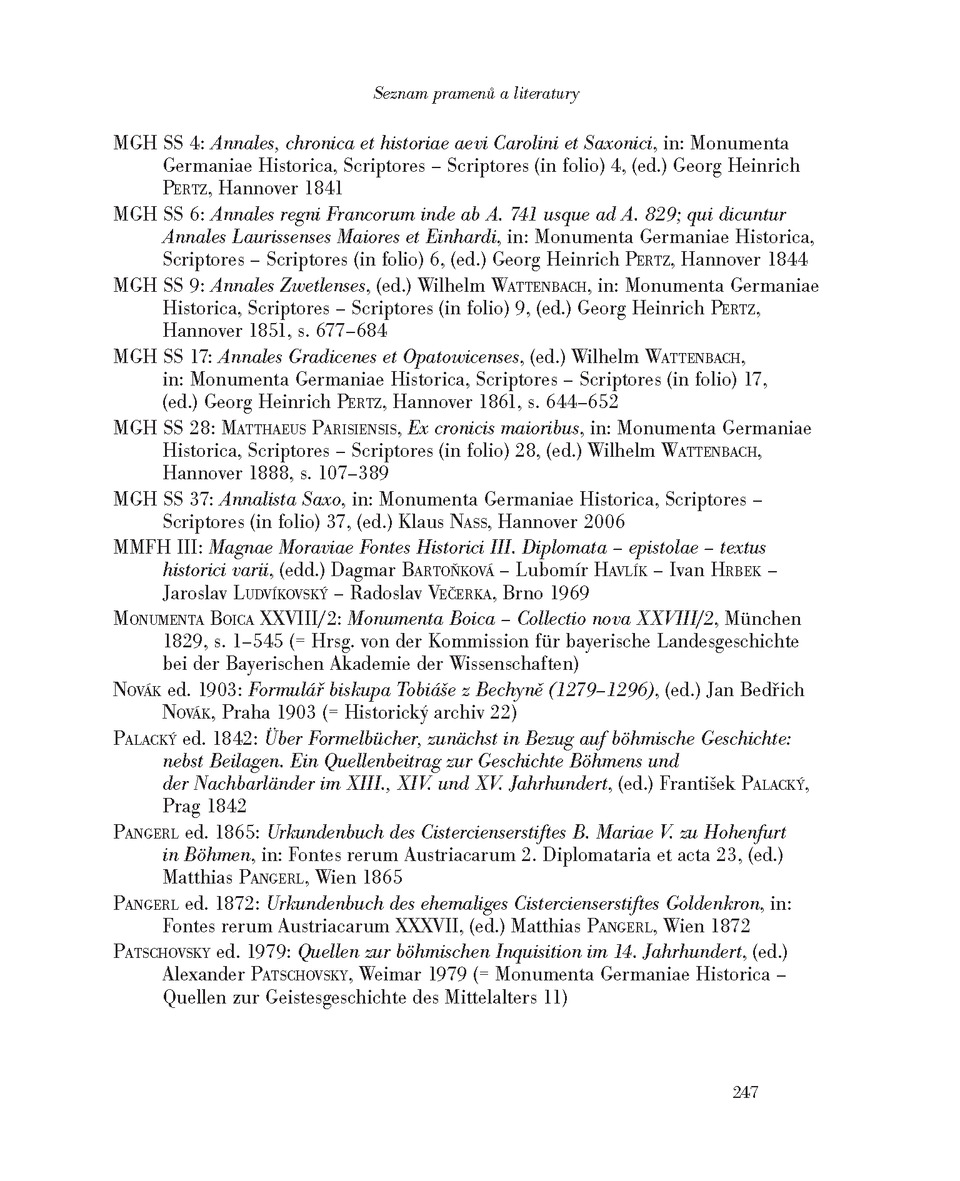 Seznam pramenů a literatury

MGH SS 4: Annales, chronica et historiae aevi Carolini et Saxonici, in: Monumenta Germaniae Historica, Scriptores – Scriptores (in folio) 4, (ed.) Georg Heinrich Pertz, Hannover 1841

MGH SS 6: Annales regni Francorum inde ab A. 741 usque ad A. 829; qui dicuntur Annales Laurissenses Maiores et Einhardi, in: Monumenta Germaniae Historica, Scriptores – Scriptores (in folio) 6, (ed.) Georg Heinrich Pertz, Hannover 1844

MGH SS 9: Annales Zwetlenses, (ed.) Wilhelm Wattenbach, in: Monumenta Germaniae Historica, Scriptores – Scriptores (in folio) 9, (ed.) Georg Heinrich Pertz, Hannover 1851, s. 677–684

MGH SS 17: Annales Gradicenes et Opatowicenses, (ed.) Wilhelm Wattenbach, in: Monumenta Germaniae Historica, Scriptores – Scriptores (in folio) 17, (ed.) Georg Heinrich Pertz, Hannover 1861, s. 644–652

MGH SS 28: Matthaeus Parisiensis, Ex cronicis maioribus, in: Monumenta Germaniae Historica, Scriptores – Scriptores (in folio) 28, (ed.) Wilhelm Wattenbach, Hannover 1888, s. 107–389

MGH SS 37: Annalista Saxo, in: Monumenta Germaniae Historica, Scriptores – Scriptores (in folio) 37, (ed.) Klaus Nass, Hannover 2006

MMFH III: Magnae Moraviae Fontes Historici III. Diplomata – epistolae – textus historici varii, (edd.) Dagmar Bartoňková – Lubomír Havlík – Ivan Hrbek – Jaroslav Ludvíkovský – Radoslav Večerka, Brno 1969

Monumenta Boica XXVIII/2: Monumenta Boica – Collectio nova XXVIII/2, München 1829, s. 1–545 (= Hrsg. von der Kommission für bayerische Landesgeschichte bei der Bayerischen Akademie der Wissenschaften)

Novák ed. 1903: Formulář biskupa Tobiáše z Bechyně (1279–1296), (ed.) Jan Bedřich Novák, Praha 1903 (= Historický archiv 22)

Palacký ed. 1842: Über Formelbücher, zunächst in Bezug auf böhmische Geschichte: nebst Beilagen. Ein Quellenbeitrag zur Geschichte Böhmens und der Nachbarländer im XIII., XIV. und XV. Jahrhundert, (ed.) František Palacký, Prag 1842

Pangerl ed. 1865: Urkundenbuch des Cistercienserstiftes B. Mariae V. zu Hohenfurt in Böhmen, in: Fontes rerum Austriacarum 2. Diplomataria et acta 23, (ed.) Matthias Pangerl, Wien 1865

Pangerl ed. 1872: Urkundenbuch des ehemaliges Cistercienserstiftes Goldenkron, in: Fontes rerum Austriacarum XXXVII, (ed.) Matthias Pangerl, Wien 1872

Patschovsky ed. 1979: Quellen zur böhmischen Inquisition im 14. Jahrhundert, (ed.) Alexander Patschovsky, Weimar 1979 (= Monumenta Germaniae Historica – Quellen zur Geistesgeschichte des Mittelalters 11)

247